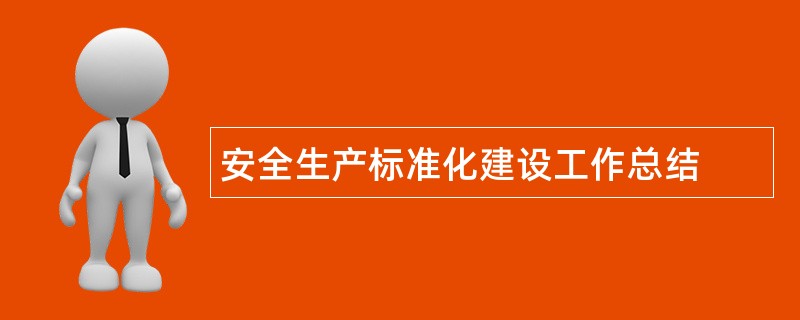 安全生产标准化建设工作总结